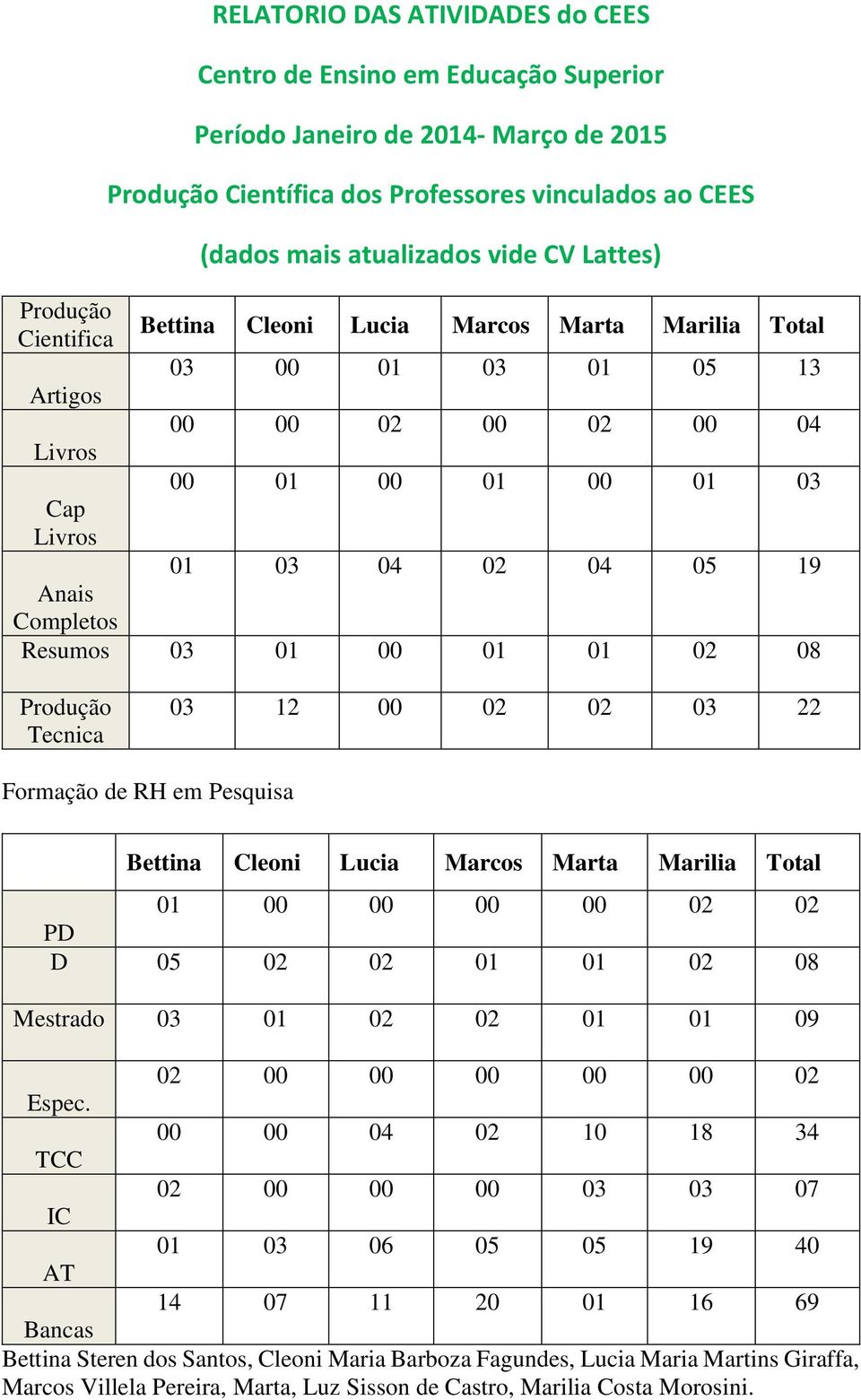 RELATORIO DAS ATIVIDADES do CEES

Centro de Ensino em Educação Superior

Período Janeiro de 2014- Março de 2015

Produção Científica dos Professores vinculados ao CEES

(dados mais atualizados vide CV Lattes)

| Produção Cientifica | Bettina | Cleoni | Lucia | Marcos | Marta | Marilia | Total |
|---|---|---|---|---|---|---|---|
| Artigos | 03 | 00 | 01 | 03 | 01 | 05 | 13 |
| Livros | 00 | 00 | 02 | 00 | 02 | 00 | 04 |
| Cap Livros | 00 | 01 | 00 | 01 | 00 | 01 | 03 |
| Anais Completos | 01 | 03 | 04 | 02 | 04 | 05 | 19 |
| Resumos | 03 | 01 | 00 | 01 | 01 | 02 | 08 |
| Produção Tecnica | 03 | 12 | 00 | 02 | 02 | 03 | 22 |

Formação de RH em Pesquisa

| | Bettina | Cleoni | Lucia | Marcos | Marta | Marilia | Total |
|---|---|---|---|---|---|---|---|
| PD | 01 | 00 | 00 | 00 | 00 | 02 | 02 |
| D | 05 | 02 | 02 | 01 | 01 | 02 | 08 |
| Mestrado | 03 | 01 | 02 | 02 | 01 | 01 | 09 |
| Espec. | 02 | 00 | 00 | 00 | 00 | 00 | 02 |
| TCC | 00 | 00 | 04 | 02 | 10 | 18 | 34 |
| IC | 02 | 00 | 00 | 00 | 03 | 03 | 07 |
| AT | 01 | 03 | 06 | 05 | 05 | 19 | 40 |
| Bancas | 14 | 07 | 11 | 20 | 01 | 16 | 69 |

Bettina Steren dos Santos, Cleoni Maria Barboza Fagundes, Lucia Maria Martins Giraffa, Marcos Villela Pereira, Marta, Luz Sisson de Castro, Marilia Costa Morosini.